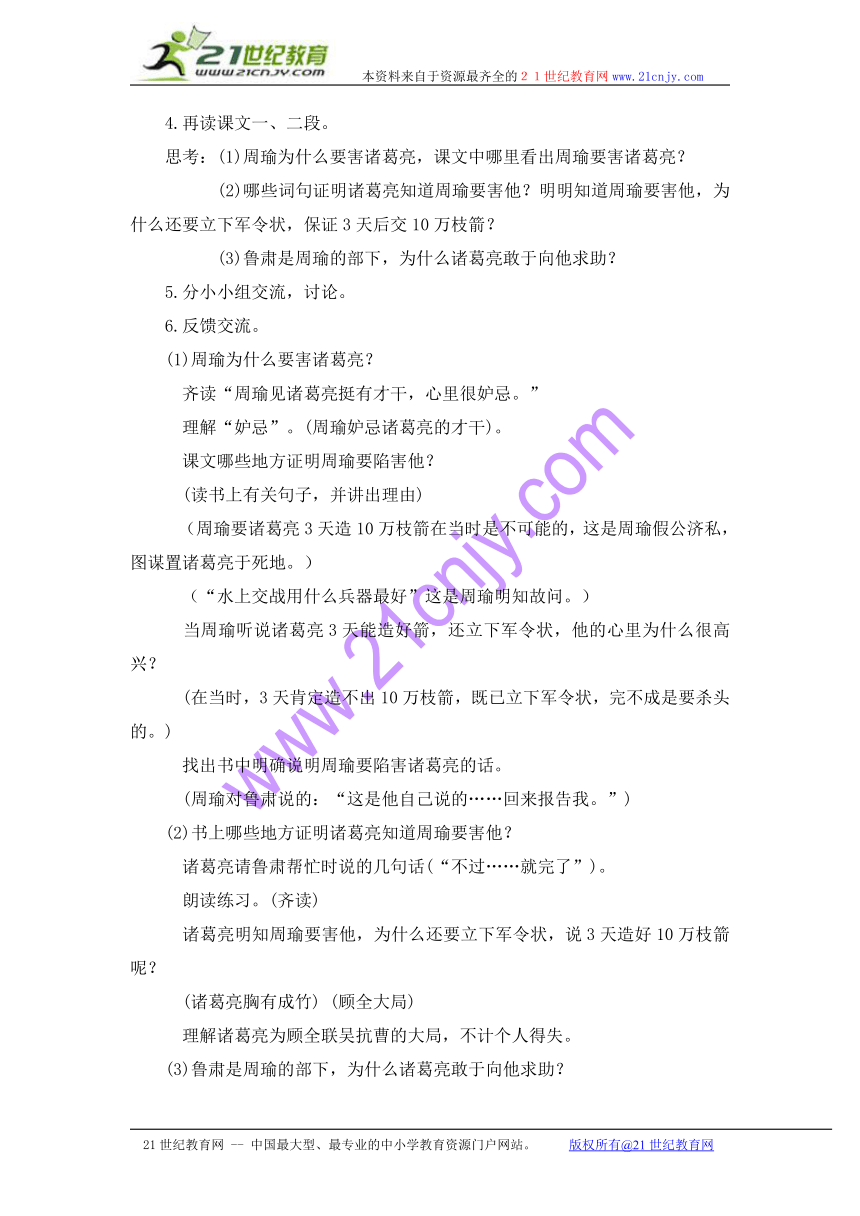 21世纪教育
www.21cnjy.com
本资料来自于资源最齐全的２１世纪教育网www.21cnjy.com

4.再读课文一、二段。

思考：⑴周瑜为什么要害诸葛亮，课文中哪里看出周瑜要害诸葛亮？

⑵哪些词句证明诸葛亮知道周瑜要害他？明明知道周瑜要害他，为什么还要立下军令状，保证3天后交10万枝箭？

⑶鲁肃是周瑜的部下，为什么诸葛亮敢于向他求助？

5.分小小组交流，讨论。

6.反馈交流。

⑴周瑜为什么要害诸葛亮？

齐读“周瑜见诸葛亮挺有才干，心里很妒忌。”

理解“妒忌”。(周瑜妒忌诸葛亮的才干)。

课文哪些地方证明周瑜要陷害他？

(读书上有关句子，并讲出理由)

（周瑜要诸葛亮3天造10万枝箭在当时是不可能的，这是周瑜假公济私，图谋置诸葛亮于死地。）

（“水上交战用什么兵器最好”这是周瑜明知故问。）

当周瑜听说诸葛亮3天能造好箭，还立下军令状，他的心里为什么很高兴？

(在当时，3天肯定造不出10万枝箭，既已立下军令状，完不成是要杀头的。)

找出书中明确说明周瑜要陷害诸葛亮的话。

(周瑜对鲁肃说的：“这是他自己说的……回来报告我。”)

⑵书上哪些地方证明诸葛亮知道周瑜要害他？

诸葛亮请鲁肃帮忙时说的几句话(“不过……就完了”)。

朗读练习。(齐读)

诸葛亮明知周瑜要害他，为什么还要立下军令状，说3天造好10万枝箭呢？

(诸葛亮胸有成竹) (顾全大局)

理解诸葛亮为顾全联吴抗曹的大局，不计个人得失。

⑶鲁肃是周瑜的部下，为什么诸葛亮敢于向他求助？

www.21cnjy.com

21世纪教育网 -- 中国最大型、最专业的中小学教育资源门户网站。 版权所有@21世纪教育网